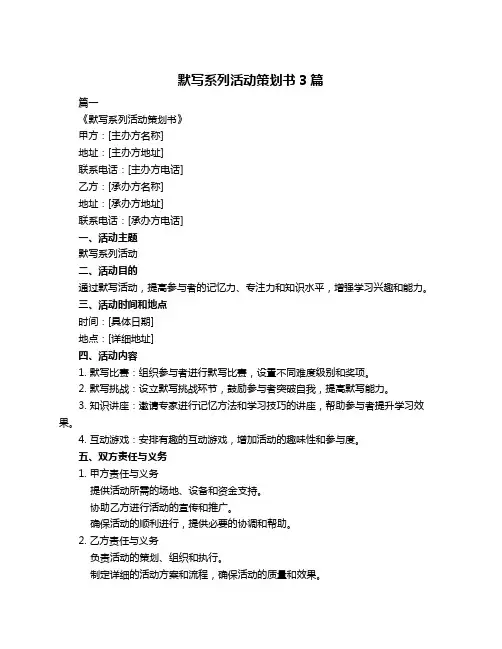 默写系列活动策划书 3 篇

篇一

《默写系列活动策划书》

甲方：[主办方名称]

地址：[主办方地址]

联系电话：[主办方电话]

乙方：[承办方名称]

地址：[承办方地址]

联系电话：[承办方电话]

一、活动主题

默写系列活动

二、活动目的

通过默写活动，提高参与者的记忆力、专注力和知识水平，增强学习兴趣和能力。

三、活动时间和地点

时间：[具体日期]

地点：[详细地址]

四、活动内容

1. 默写比赛：组织参与者进行默写比赛，设置不同难度级别和奖项。

2. 默写挑战：设立默写挑战环节，鼓励参与者突破自我，提高默写能力。

3. 知识讲座：邀请专家进行记忆方法和学习技巧的讲座，帮助参与者提升学习效果。

4. 互动游戏：安排有趣的互动游戏，增加活动的趣味性和参与度。

五、双方责任与义务

1. 甲方责任与义务

提供活动所需的场地、设备和资金支持。

协助乙方进行活动的宣传和推广。

确保活动的顺利进行，提供必要的协调和帮助。

2. 乙方责任与义务

负责活动的策划、组织和执行。

制定详细的活动方案和流程，确保活动的质量和效果。